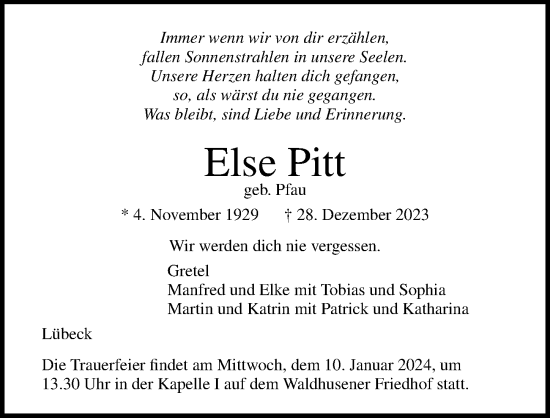 Immer wenn wir von dir erzählen,
fallen Sonnenstrahlen in unsere Seelen.
Unsere Herzen halten dich gefangen,
so, als wärst du nie gegangen.
Was bleibt, sind Liebe und Erinnerung.

Else Pitt
geb. Pfau

* 4. November 1929 † 28. Dezember 2023

Wir werden dich nie vergessen.

Gretel
Manfred und Elke mit Tobias und Sophia
Martin und Katrin mit Patrick und Katharina

Lübeck

Die Trauerfeier findet am Mittwoch, dem 10. Januar 2024, um 13.30 Uhr in der Kapelle I auf dem Waldhusener Friedhof statt.